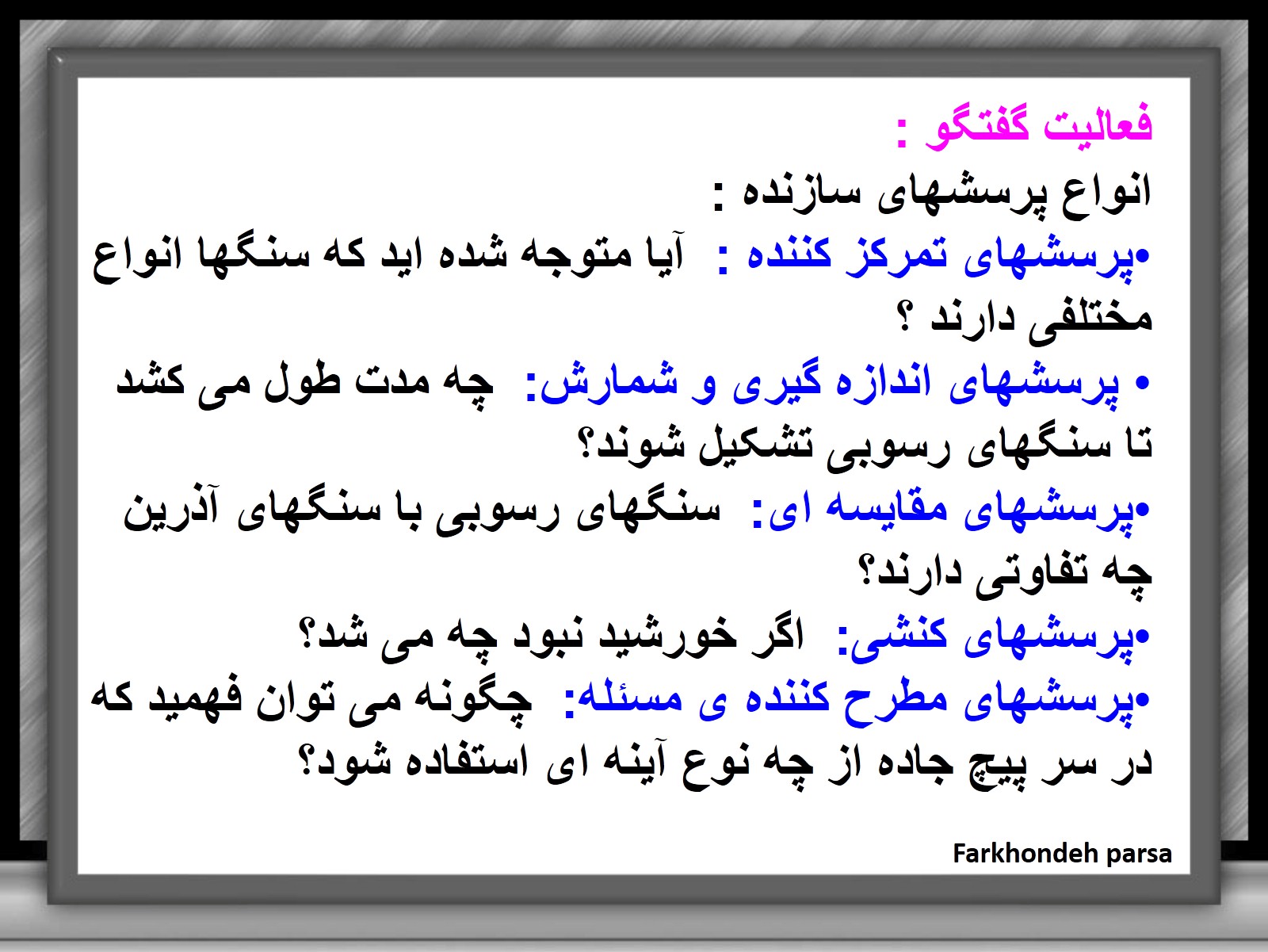 فعالیت گفتگو :

انواع پرسشهای سازنده :

• پرسشهای تمرکز کننده : آیا متوجه شده اید که سنگها انواع مختلفی دارند ؟

• پرسشهای اندازه گیری و شمارش: چه مدت طول می کشد تا سنگهای رسوبی تشکیل شوند؟

• پرسشهای مقایسه ای: سنگهای رسوبی با سنگهای آذرین چه تفاوتی دارند؟

• پرسشهای کنشی: اگر خورشید نبود چه می شد؟

• پرسشهای مطرح کننده ی مسئله: چگونه می توان فهمید که در سر پیچ جاده از چه نوع آینه ای استفاده شود؟

Farkhondeh parsa